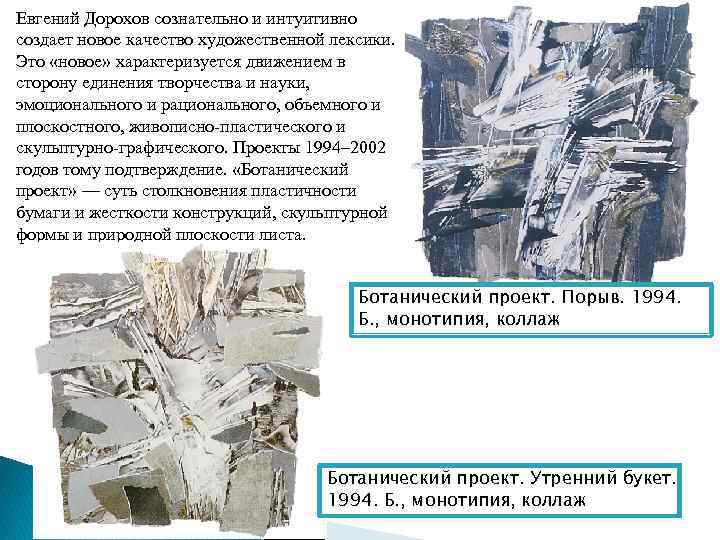 Евгений Дорохов сознательно и интуитивно создает новое качество художественной лексики. Это «новое» характеризуется движением в сторону единения творчества и науки, эмоционального и рационального, объемного и плоскостного, живописно-пластического и скульптурно-графического. Проекты 1994–2002 годов тому подтверждение. «Ботанический проект» — суть столкновения пластичности бумаги и жесткости конструкций, скульптурной формы и природной плоскости листа.

Ботанический проект. Порыв. 1994. Б., монотипия, коллаж

Ботанический проект. Утренний букет. 1994. Б., монотипия, коллаж